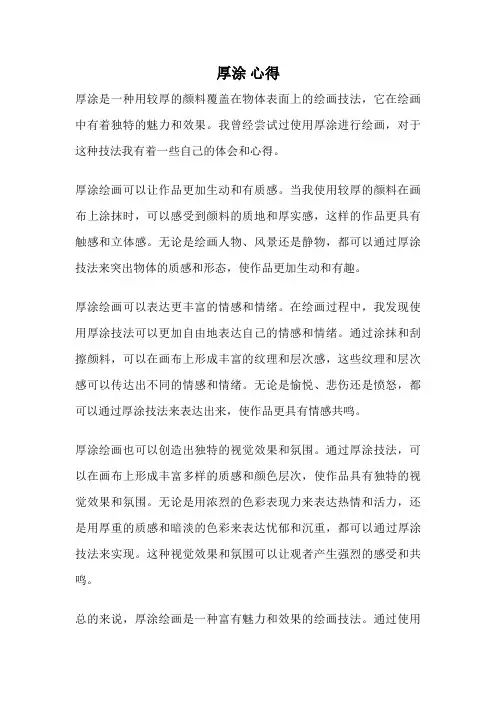 厚涂 心得

厚涂是一种用较厚的颜料覆盖在物体表面上的绘画技法，它在绘画中有着独特的魅力和效果。我曾经尝试过使用厚涂进行绘画，对于这种技法我有着一些自己的体会和心得。

厚涂绘画可以让作品更加生动和有质感。当我使用较厚的颜料在画布上涂抹时，可以感受到颜料的质地和厚实感，这样的作品更具有触感和立体感。无论是绘画人物、风景还是静物，都可以通过厚涂技法来突出物体的质感和形态，使作品更加生动和有趣。

厚涂绘画可以表达更丰富的情感和情绪。在绘画过程中，我发现使用厚涂技法可以更加自由地表达自己的情感和情绪。通过涂抹和刮擦颜料，可以在画布上形成丰富的纹理和层次感，这些纹理和层次感可以传达出不同的情感和情绪。无论是愉悦、悲伤还是愤怒，都可以通过厚涂技法来表达出来，使作品更具有情感共鸣。

厚涂绘画也可以创造出独特的视觉效果和氛围。通过厚涂技法，可以在画布上形成丰富多样的质感和颜色层次，使作品具有独特的视觉效果和氛围。无论是用浓烈的色彩表现力来表达热情和活力，还是用厚重的质感和暗淡的色彩来表达忧郁和沉重，都可以通过厚涂技法来实现。这种视觉效果和氛围可以让观者产生强烈的感受和共鸣。

总的来说，厚涂绘画是一种富有魅力和效果的绘画技法。通过使用